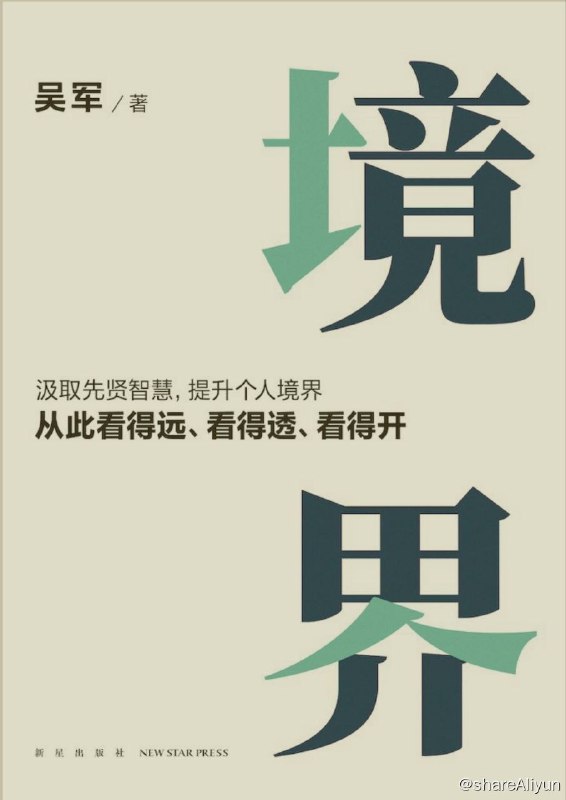 吴军 / 著

境

汲取先贤智慧，提升个人境界
从此看得远、看得透、看得开

界

新星出版社 NEW STAR PRESS

@shareAliyun